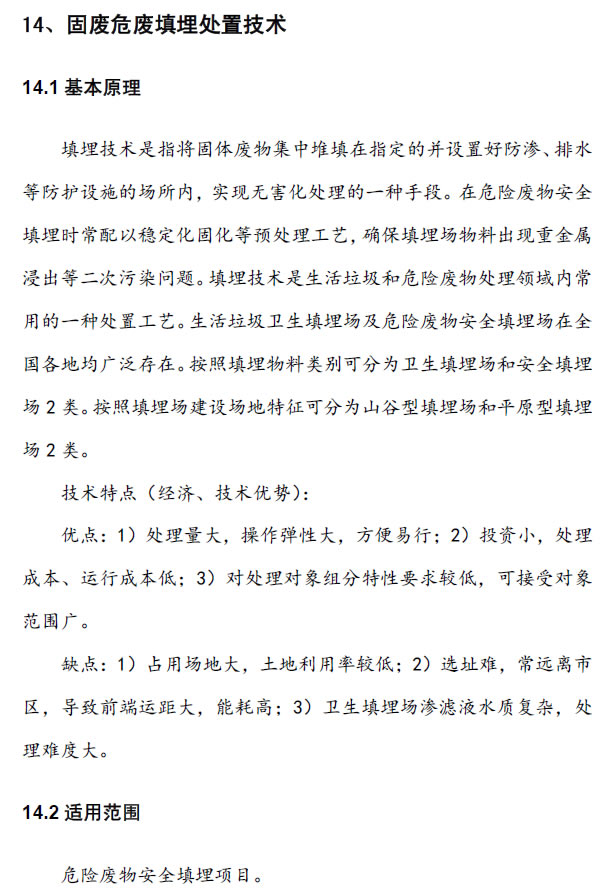 14、固废危废填埋处置技术

14.1 基本原理

填埋技术是指将固体废物集中堆填在指定的并设置好防渗、排水等防护设施的场所内，实现无害化处理的一种手段。在危险废物安全填埋时常配以稳定化固化等预处理工艺，确保填埋场物料出现重金属浸出等二次污染问题。填埋技术是生活垃圾和危险废物处理领域内常用的一种处置工艺。生活垃圾卫生填埋场及危险废物安全填埋场在全国各地均广泛存在。按照填埋物料类别可分为卫生填埋场和安全填埋场 2 类。按照填埋场建设场地特征可分为山谷型填埋场和平原型填埋场 2 类。

技术特点（经济、技术优势）：

优点：1）处理量大，操作弹性大，方便易行；2）投资小，处理成本、运行成本低；3）对处理对象组分特性要求较低，可接受对象范围广。

缺点：1）占用场地大，土地利用率较低；2）选址难，常远离市区，导致前端运距大，能耗高；3）卫生填埋场渗滤液水质复杂，处理难度大。

14.2 适用范围

危险废物安全填埋项目。